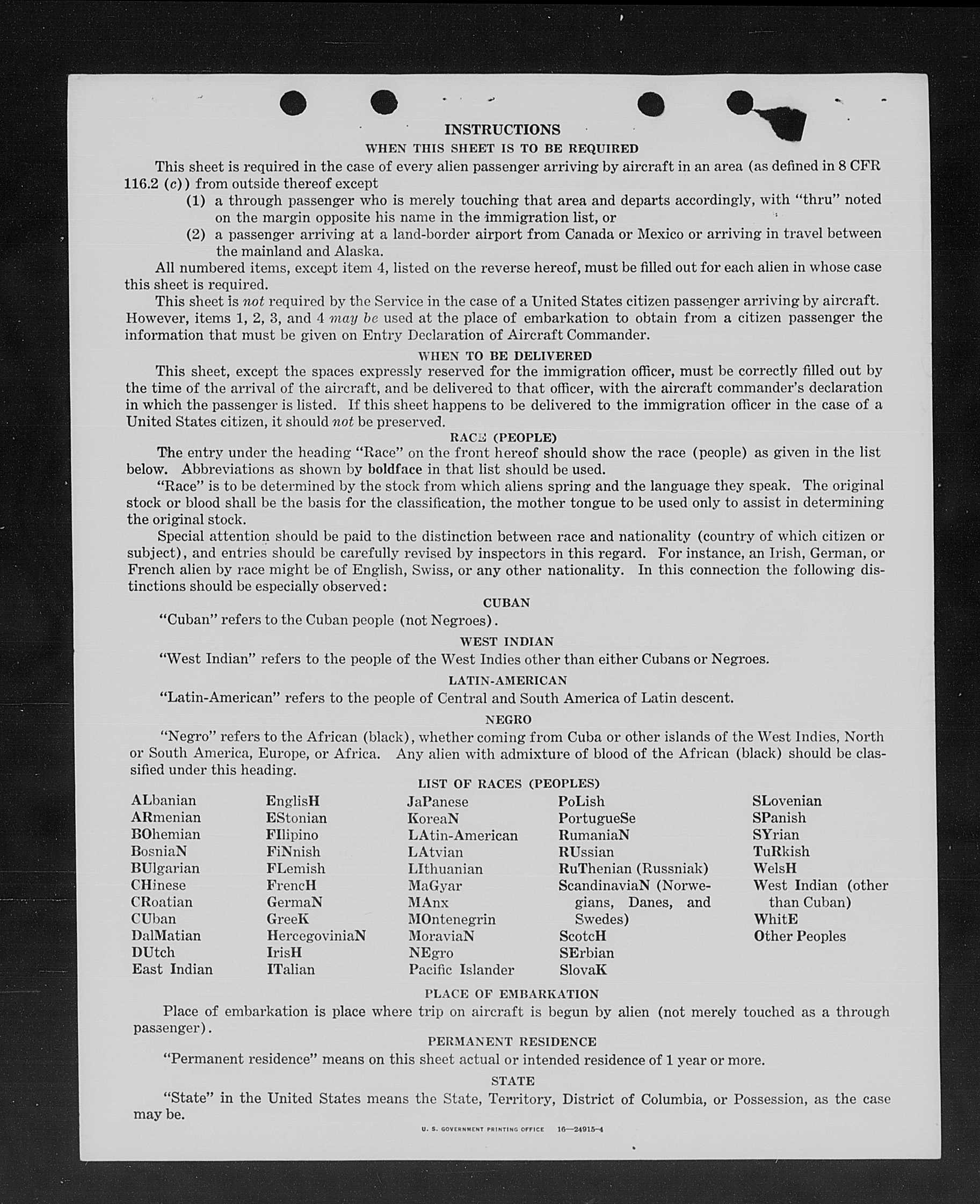 INSTRUCTIONS
WHEN THIS SHEET IS TO BE REQUIRED

This sheet is required in the case of every alien passenger arriving by aircraft in an area (as defined in 8 CFR 116.2 (c)) from outside thereof except
(1) a through passenger who is merely touching that area and departs accordingly, with "thru" noted on the margin opposite his name in the immigration list, or
(2) a passenger arriving at a land-border airport from Canada or Mexico or arriving in travel between the mainland and Alaska.

All numbered items, except item 4, listed on the reverse hereof, must be filled out for each alien in whose case this sheet is required.

This sheet is not required by the Service in the case of a United States citizen passenger arriving by aircraft. However, items 1, 2, 3, and 4 may be used at the place of embarkation to obtain from a citizen passenger the information that must be given on Entry Declaration of Aircraft Commander.

WHEN TO BE DELIVERED

This sheet, except the spaces expressly reserved for the immigration officer, must be correctly filled out by the time of the arrival of the aircraft, and be delivered to that officer, with the aircraft commander's declaration in which the passenger is listed. If this sheet happens to be delivered to the immigration officer in the case of a United States citizen, it should not be preserved.

RACE (PEOPLE)

The entry under the heading "Race" on the front hereof should show the race (people) as given in the list below. Abbreviations as shown by boldface in that list should be used.

"Race" is to be determined by the stock from which aliens spring and the language they speak. The original stock or blood shall be the basis for the classification, the mother tongue to be used only to assist in determining the original stock.

Special attention should be paid to the distinction between race and nationality (country of which citizen or subject), and entries should be carefully revised by inspectors in this regard. For instance, an Irish, German, or French alien by race might be of English, Swiss, or any other nationality. In this connection the following distinctions should be especially observed:

CUBAN

"Cuban" refers to the Cuban people (not Negroes).

WEST INDIAN

"West Indian" refers to the people of the West Indies other than either Cubans or Negroes.

LATIN-AMERICAN

"Latin-American" refers to the people of Central and South America of Latin descent.

NEGRO

"Negro" refers to the African (black), whether coming from Cuba or other islands of the West Indies, North or South America, Europe, or Africa. Any alien with admixture of blood of the African (black) should be classified under this heading.

LIST OF RACES (PEOPLES)

ALbanian
ARmenian
BOhemian
BosniaN
BUlgarian
CHinese
CRoatian
CUban
DalMatian
DUtch
East Indian

EnglisH
EStonian
FIlipino
FiNnish
FLemish
FrencH
GermaN
GreeK
HercegoviniaN
IrisH
ITalian

JaPanese
KoreaN
LAtin-American
LAtvian
LIthuanian
MaGyar
MAnx
MOntenegrin
MoraviaN
NEgro
Pacific Islander

PoLish
PortugueSe
RumaniaN
RUssian
RuThenian (Russniak)
ScandinaviaN (Norwegians, Danes, and Swedes)
ScotcH
SErbian
SlovaK

SLovenian
SPanish
SYrian
TuRkish
WelsH
West Indian (other than Cuban)
WhitE
Other Peoples

PLACE OF EMBARKATION

Place of embarkation is place where trip on aircraft is begun by alien (not merely touched as a through passenger).

PERMANENT RESIDENCE

"Permanent residence" means on this sheet actual or intended residence of 1 year or more.

STATE

"State" in the United States means the State, Territory, District of Columbia, or Possession, as the case may be.

U. S. GOVERNMENT PRINTING OFFICE 16—24915-4